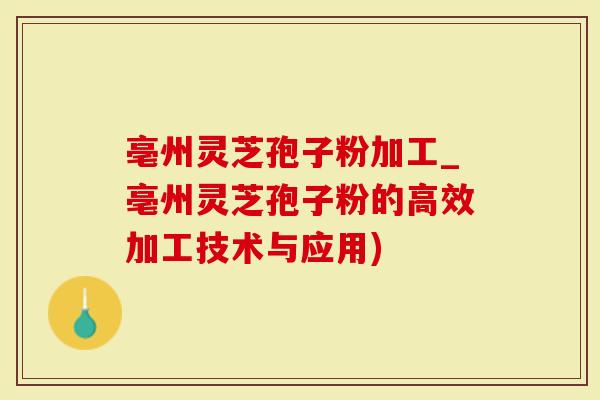 亳州灵芝孢子粉加工_亳州灵芝孢子粉的高效加工技术与应用)